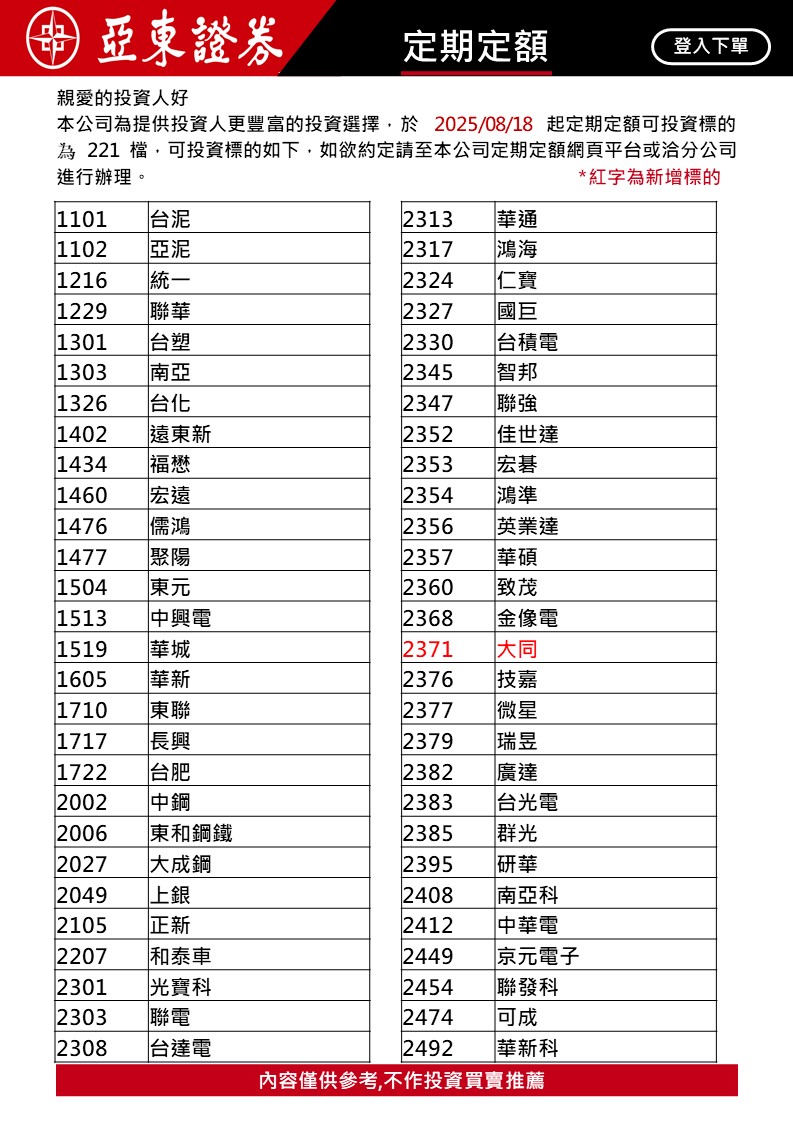 亞東證券

定期定額

登入下單

親愛的投資人好
本公司為提供投資人更豐富的投資選擇，於 2025/08/18 起定期定額可投資標的為 221 檔，可投資標的如下，如欲約定請至本公司定期定額網頁平台或洽分公司進行辦理。

*紅字為新增標的

| 1101 | 台泥 |
|---|---|
| 1102 | 亞泥 |
| 1216 | 統一 |
| 1229 | 聯華 |
| 1301 | 台塑 |
| 1303 | 南亞 |
| 1326 | 台化 |
| 1402 | 遠東新 |
| 1434 | 福懋 |
| 1460 | 宏遠 |
| 1476 | 儒鴻 |
| 1477 | 聚陽 |
| 1504 | 東元 |
| 1513 | 中興電 |
| 1519 | 華城 |
| 1605 | 華新 |
| 1710 | 東聯 |
| 1717 | 長興 |
| 1722 | 台肥 |
| 2002 | 中鋼 |
| 2006 | 東和鋼鐵 |
| 2027 | 大成鋼 |
| 2049 | 上銀 |
| 2105 | 正新 |
| 2207 | 和泰車 |
| 2301 | 光寶科 |
| 2303 | 聯電 |
| 2308 | 台達電 |

| 2313 | 華通 |
|---|---|
| 2317 | 鴻海 |
| 2324 | 仁寶 |
| 2327 | 國巨 |
| 2330 | 台積電 |
| 2345 | 智邦 |
| 2347 | 聯強 |
| 2352 | 佳世達 |
| 2353 | 宏碁 |
| 2354 | 鴻準 |
| 2356 | 英業達 |
| 2357 | 華碩 |
| 2360 | 致茂 |
| 2368 | 金像電 |
| 2371 | 大同 |
| 2376 | 技嘉 |
| 2377 | 微星 |
| 2379 | 瑞昱 |
| 2382 | 廣達 |
| 2383 | 台光電 |
| 2385 | 群光 |
| 2395 | 研華 |
| 2408 | 南亞科 |
| 2412 | 中華電 |
| 2449 | 京元電子 |
| 2454 | 聯發科 |
| 2474 | 可成 |
| 2492 | 華新科 |

內容僅供參考,不作投資買賣推薦